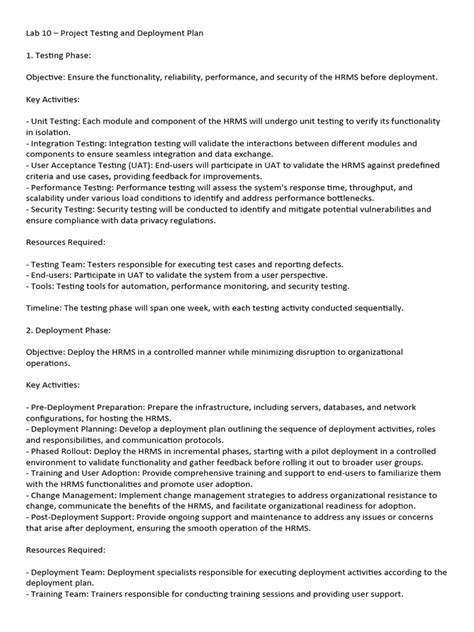 Lab 10 – Project Testing and Deployment Plan

1. Testing Phase:

Objective: Ensure the functionality, reliability, performance, and security of the HRMS before deployment.

Key Activities:

- Unit Testing: Each module and component of the HRMS will undergo unit testing to verify its functionality in isolation.
- Integration Testing: Integration testing will validate the interactions between different modules and components to ensure seamless integration and data exchange.
- User Acceptance Testing (UAT): End-users will participate in UAT to validate the HRMS against predefined criteria and use cases, providing feedback for improvements.
- Performance Testing: Performance testing will assess the system's response time, throughput, and scalability under various load conditions to identify and address performance bottlenecks.
- Security Testing: Security testing will be conducted to identify and mitigate potential vulnerabilities and ensure compliance with data privacy regulations.

Resources Required:

- Testing Team: Testers responsible for executing test cases and reporting defects.
- End-users: Participate in UAT to validate the system from a user perspective.
- Tools: Testing tools for automation, performance monitoring, and security testing.

Timeline: The testing phase will span one week, with each testing activity conducted sequentially.

2. Deployment Phase:

Objective: Deploy the HRMS in a controlled manner while minimizing disruption to organizational operations.

Key Activities:

- Pre-Deployment Preparation: Prepare the infrastructure, including servers, databases, and network configurations, for hosting the HRMS.
- Deployment Planning: Develop a deployment plan outlining the sequence of deployment activities, roles and responsibilities, and communication protocols.
- Phased Rollout: Deploy the HRMS in incremental phases, starting with a pilot deployment in a controlled environment to validate functionality and gather feedback before rolling it out to broader user groups.
- Training and User Adoption: Provide comprehensive training and support to end-users to familiarize them with the HRMS functionalities and promote user adoption.
- Change Management: Implement change management strategies to address organizational resistance to change, communicate the benefits of the HRMS, and facilitate organizational readiness for adoption.
- Post-Deployment Support: Provide ongoing support and maintenance to address any issues or concerns that arise after deployment, ensuring the smooth operation of the HRMS.

Resources Required:

- Deployment Team: Deployment specialists responsible for executing deployment activities according to the deployment plan.
- Training Team: Trainers responsible for conducting training sessions and providing user support.